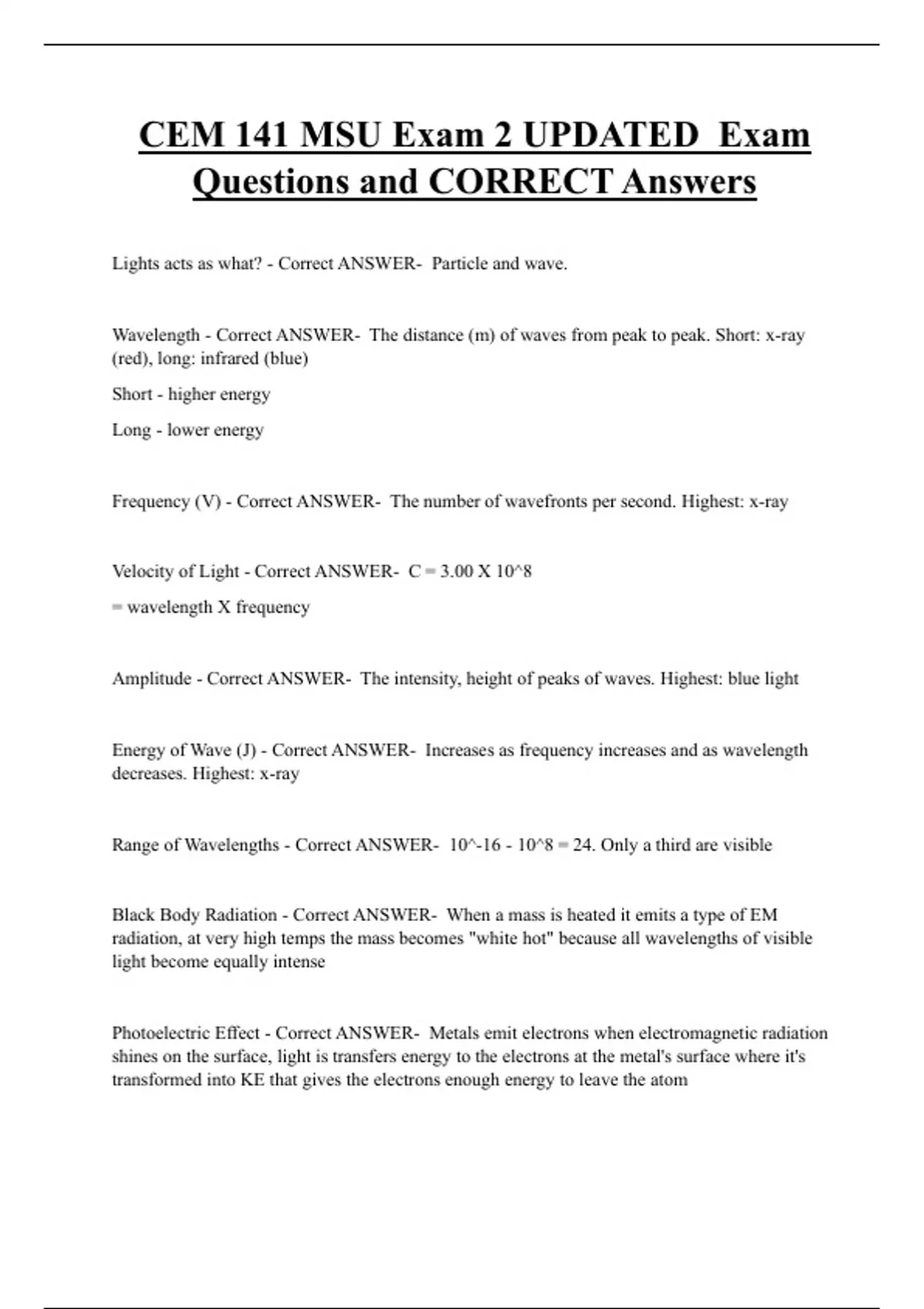 CEM 141 MSU Exam 2 UPDATED Exam Questions and CORRECT Answers

Lights acts as what? - Correct ANSWER- Particle and wave.

Wavelength - Correct ANSWER- The distance (m) of waves from peak to peak. Short: x-ray (red), long: infrared (blue)

Short - higher energy

Long - lower energy

Frequency (V) - Correct ANSWER- The number of wavefronts per second. Highest: x-ray

Velocity of Light - Correct ANSWER- C = 3.00 X 10^8

= wavelength X frequency

Amplitude - Correct ANSWER- The intensity, height of peaks of waves. Highest: blue light

Energy of Wave (J) - Correct ANSWER- Increases as frequency increases and as wavelength decreases. Highest: x-ray

Range of Wavelengths - Correct ANSWER- 10^-16 - 10^8 = 24. Only a third are visible

Black Body Radiation - Correct ANSWER- When a mass is heated it emits a type of EM radiation, at very high temps the mass becomes "white hot" because all wavelengths of visible light become equally intense

Photoelectric Effect - Correct ANSWER- Metals emit electrons when electromagnetic radiation shines on the surface, light is transfers energy to the electrons at the metal's surface where it's transformed into KE that gives the electrons enough energy to leave the atom